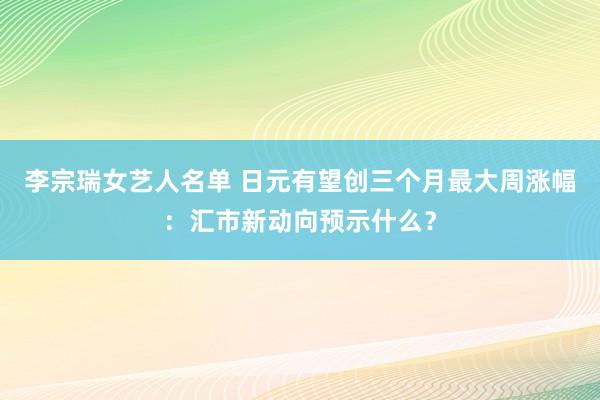 李宗瑞女艺人名单 日元有望创三个月最大周涨幅：汇市新动向预示什么？